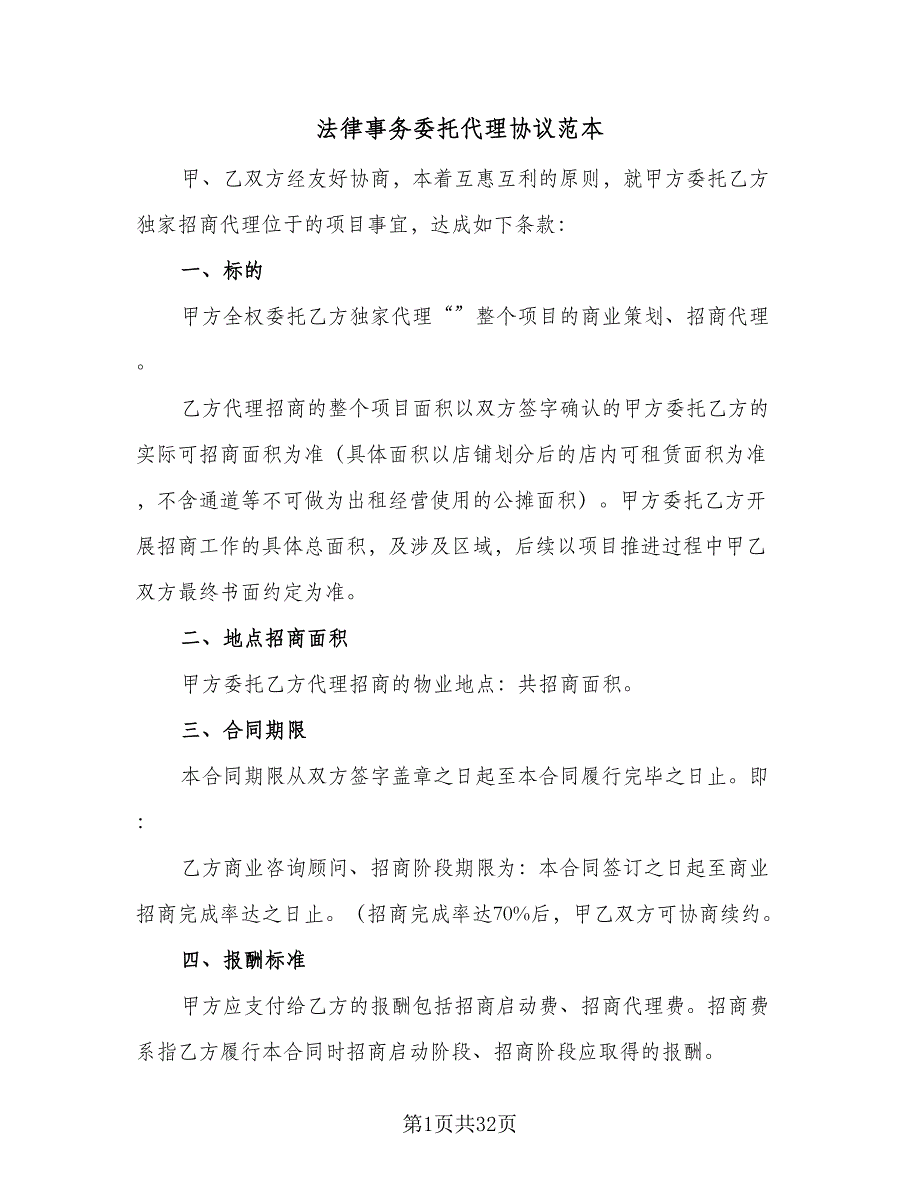 法律事务委托代理协议范本

甲、乙双方经友好协商，本着互惠互利的原则，就甲方委托乙方独家招商代理位于的项目事宜，达成如下条款：

一、标的

甲方全权委托乙方独家代理“”整个项目的商业策划、招商代理。

乙方代理招商的整个项目面积以双方签字确认的甲方委托乙方的实际可招商面积为准（具体面积以店铺划分后的店内可租赁面积为准，不含通道等不可做为出租经营使用的公摊面积）。甲方委托乙方开展招商工作的具体总面积，及涉及区域，后续以项目推进过程中甲乙双方最终书面约定为准。

二、地点招商面积

甲方委托乙方代理招商的物业地点：共招商面积。

三、合同期限

本合同期限从双方签字盖章之日起至本合同履行完毕之日止。即：

乙方商业咨询顾问、招商阶段期限为：本合同签订之日起至商业招商完成率达之日止。（招商完成率达70%后，甲乙双方可协商续约。

四、报酬标准

甲方应支付给乙方的报酬包括招商启动费、招商代理费。招商费系指乙方履行本合同时招商启动阶段、招商阶段应取得的报酬。

第1页共32页